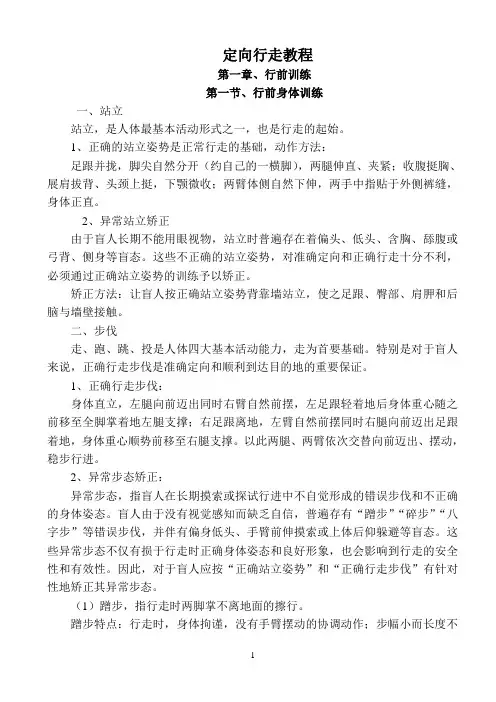 定向行走教程
第一章、行前训练
第一节、行前身体训练

一、站立

站立，是人体最基本活动形式之一，也是行走的起始。

1、正确的站立姿势是正常行走的基础，动作方法：

足跟并拢，脚尖自然分开（约自己的一横脚），两腿伸直、夹紧；收腹挺胸、展肩拔背、头颈上挺，下颚微收；两臂体侧自然下伸，两手中指贴于外侧裤缝，身体正直。

2、异常站立矫正

由于盲人长期不能用眼视物，站立时普遍存在着偏头、低头、含胸、舔腹或弓背、侧身等盲态。这些不正确的站立姿势，对准确定向和正确行走十分不利，必须通过正确站立姿势的训练予以矫正。

矫正方法：让盲人按正确站立姿势背靠墙站立，使之足跟、臀部、肩胛和后脑与墙壁接触。

二、步伐

走、跑、跳、投是人体四大基本活动能力，走为首要基础。特别是对于盲人来说，正确行走步伐是准确定向和顺利到达目的地的重要保证。

1、正确行走步伐：

身体直立，左腿向前迈出同时右臂自然前摆，左足跟轻着地后身体重心随之前移至全脚掌着地左腿支撑；右足跟离地，左臂自然前摆同时右腿向前迈出足跟着地，身体重心顺势前移至右腿支撑。以此两腿、两臂依次交替向前迈出、摆动，稳步行进。

2、异常步态矫正：

异常步态，指盲人在长期摸索或探试行进中不自觉形成的错误步伐和不正确的身体姿态。盲人由于没有视觉感知而缺乏自信，普遍存有“蹭步”“碎步”“八字步”等错误步伐，并伴有偏身低头、手臂前伸摸索或上体后仰躲避等盲态。这些异常步态不仅有损于行走时正确身体姿态和良好形象，也会影响到行走的安全性和有效性。因此，对于盲人应按“正确站立姿势”和“正确行走步伐”有针对性地矫正其异常步态。

（1）蹭步，指行走时两脚掌不离地面的擦行。

蹭步特点：行走时，身体拘谨，没有手臂摆动的协调动作；步幅小而长度不

1